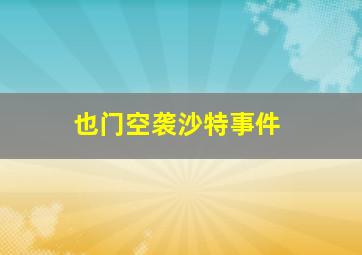 也门空袭沙特事件